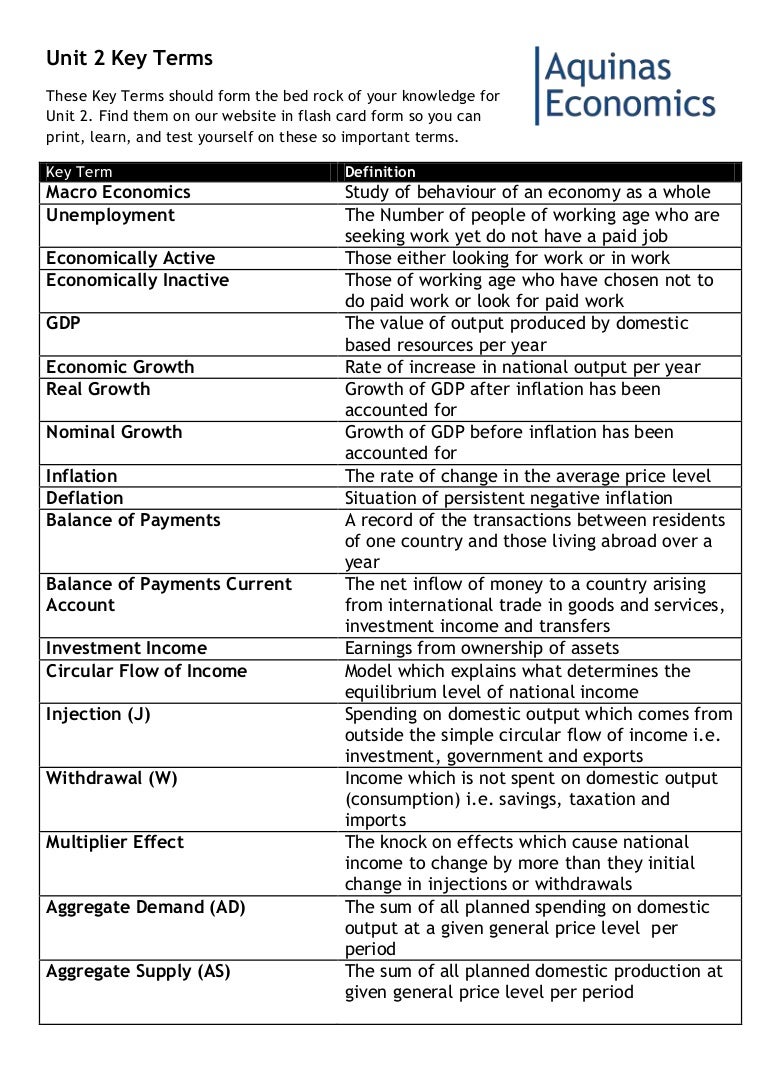 Unit 2 Key Terms

These Key Terms should form the bed rock of your knowledge for Unit 2. Find them on our website in flash card form so you can print, learn, and test yourself on these so important terms.

Aquinas Economics

| Key Term | Definition |
|---|---|
| Macro Economics | Study of behaviour of an economy as a whole |
| Unemployment | The Number of people of working age who are seeking work yet do not have a paid job |
| Economically Active | Those either looking for work or in work |
| Economically Inactive | Those of working age who have chosen not to do paid work or look for paid work |
| GDP | The value of output produced by domestic based resources per year |
| Economic Growth | Rate of increase in national output per year |
| Real Growth | Growth of GDP after inflation has been accounted for |
| Nominal Growth | Growth of GDP before inflation has been accounted for |
| Inflation | The rate of change in the average price level |
| Deflation | Situation of persistent negative inflation |
| Balance of Payments | A record of the transactions between residents of one country and those living abroad over a year |
| Balance of Payments Current Account | The net inflow of money to a country arising from international trade in goods and services, investment income and transfers |
| Investment Income | Earnings from ownership of assets |
| Circular Flow of Income | Model which explains what determines the equilibrium level of national income |
| Injection (J) | Spending on domestic output which comes from outside the simple circular flow of income i.e. investment, government and exports |
| Withdrawal (W) | Income which is not spent on domestic output (consumption) i.e. savings, taxation and imports |
| Multiplier Effect | The knock on effects which cause national income to change by more than they initial change in injections or withdrawals |
| Aggregate Demand (AD) | The sum of all planned spending on domestic output at a given general price level per period |
| Aggregate Supply (AS) | The sum of all planned domestic production at given general price level per period |